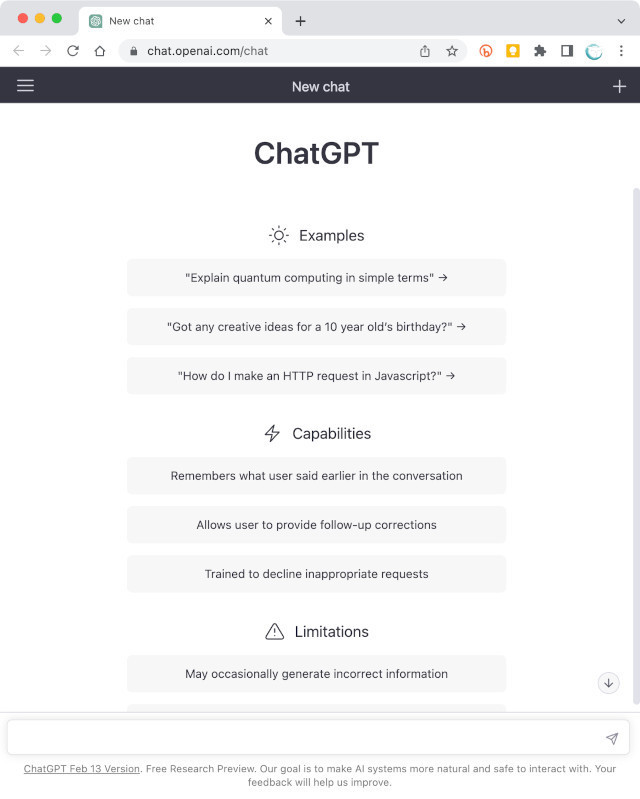 New chat

chat.openai.com/chat

New chat

ChatGPT

Examples

"Explain quantum computing in simple terms" →

"Got any creative ideas for a 10 year old's birthday?" →

"How do I make an HTTP request in Javascript?" →

Capabilities

Remembers what user said earlier in the conversation

Allows user to provide follow-up corrections

Trained to decline inappropriate requests

Limitations

May occasionally generate incorrect information

ChatGPT Feb 13 Version. Free Research Preview. Our goal is to make AI systems more natural and safe to interact with. Your feedback will help us improve.